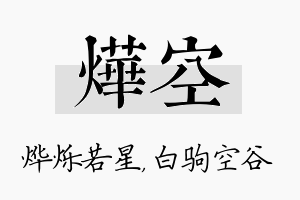 燁空

烨烁若星，白驹空谷